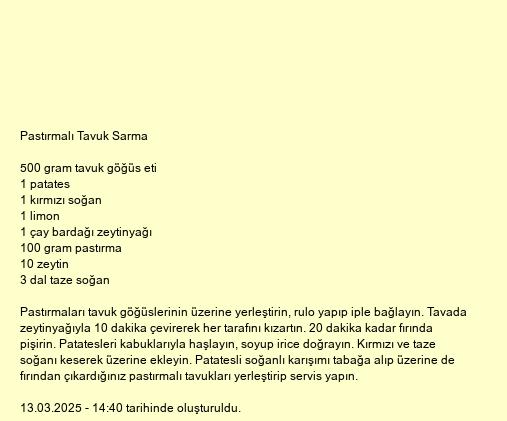 Pastırmalı Tavuk Sarma

500 gram tavuk göğüs eti
1 patates
1 kırmızı soğan
1 limon
1 çay bardağı zeytinyağı
100 gram pastırma
10 zeytin
3 dal taze soğan

Pastırmaları tavuk göğüslerinin üzerine yerleştirin, rulo yapıp iple bağlayın. Tavada zeytinyağıyla 10 dakika çevirerek her tarafını kızartın. 20 dakika kadar fırında pişirin. Patatesleri kabuklarıyla haşlayın, soyup irice doğrayın. Kırmızı ve taze soğanı keserek üzerine ekleyin. Patatesli soğanlı karışımı tabağa alıp üzerine de fırından çıkardığınız pastırmalı tavukları yerleştirip servis yapın.

13.03.2025 - 14:40 tarihinde oluşturuldu.